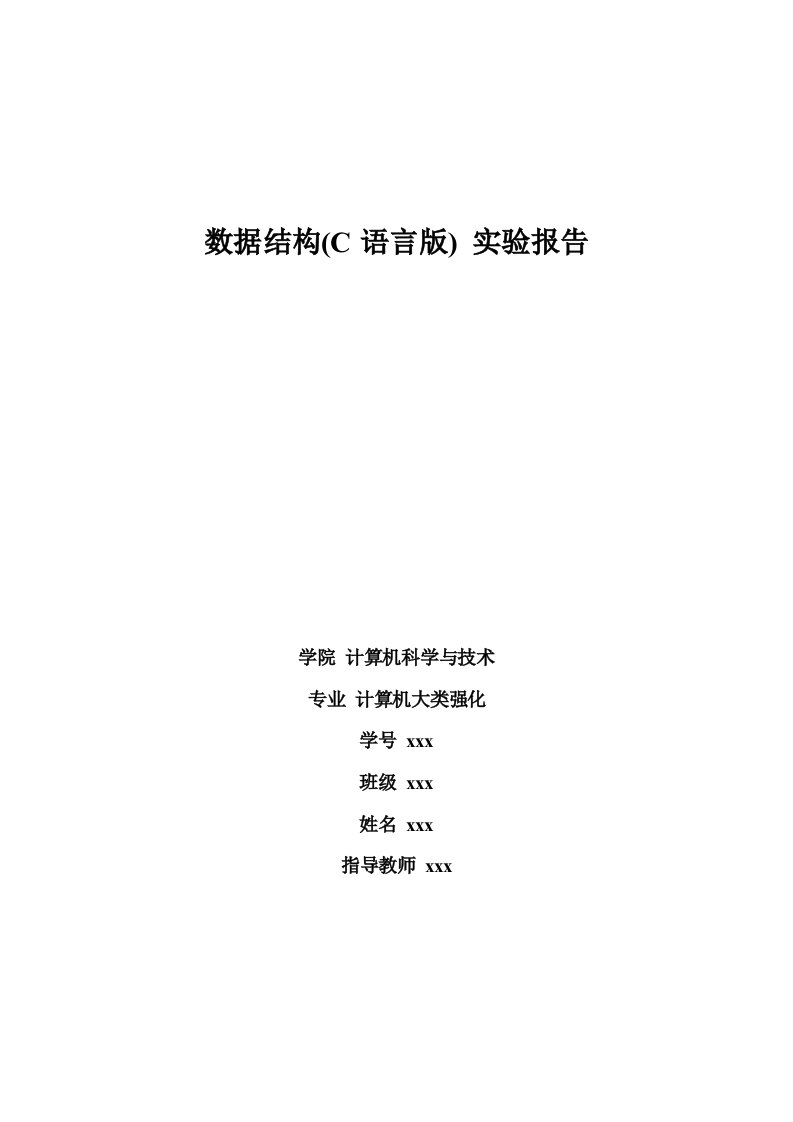 数据结构(C 语言版) 实验报告

学院 计算机科学与技术

专业 计算机大类强化

学号 xxx

班级 xxx

姓名 xxx

指导教师 xxx